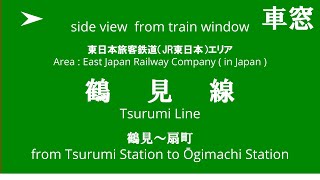 side view from train window

車窓

東日本旅客鉄道（JR東日本）エリア
Area : East Japan Railway Company ( in Japan )

鶴 見 線
Tsurumi Line

鶴見～扇町
from Tsurumi Station to Ōgimachi Station